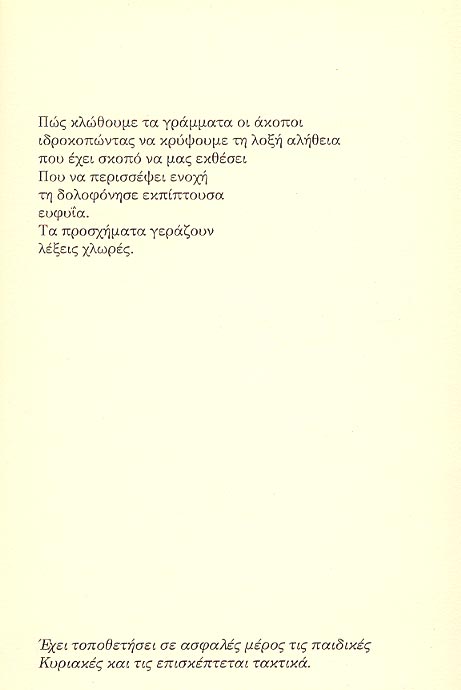 Πώς κλώθουμε τα γράμματα οι άκοποι
ιδροκοπώντας να κρύψουμε τη λοξή αλήθεια
που έχει σκοπό να μας εκθέσει
Που να περισσέψει ενοχή
τη δολοφόνησε εκπίπτουσα
ευφυΐα.
Τα προσχήματα γεράζουν
λέξεις χλωρές.

Έχει τοποθετήσει σε ασφαλές μέρος τις παιδικές Κυριακές και τις επισκέπτεται τακτικά.